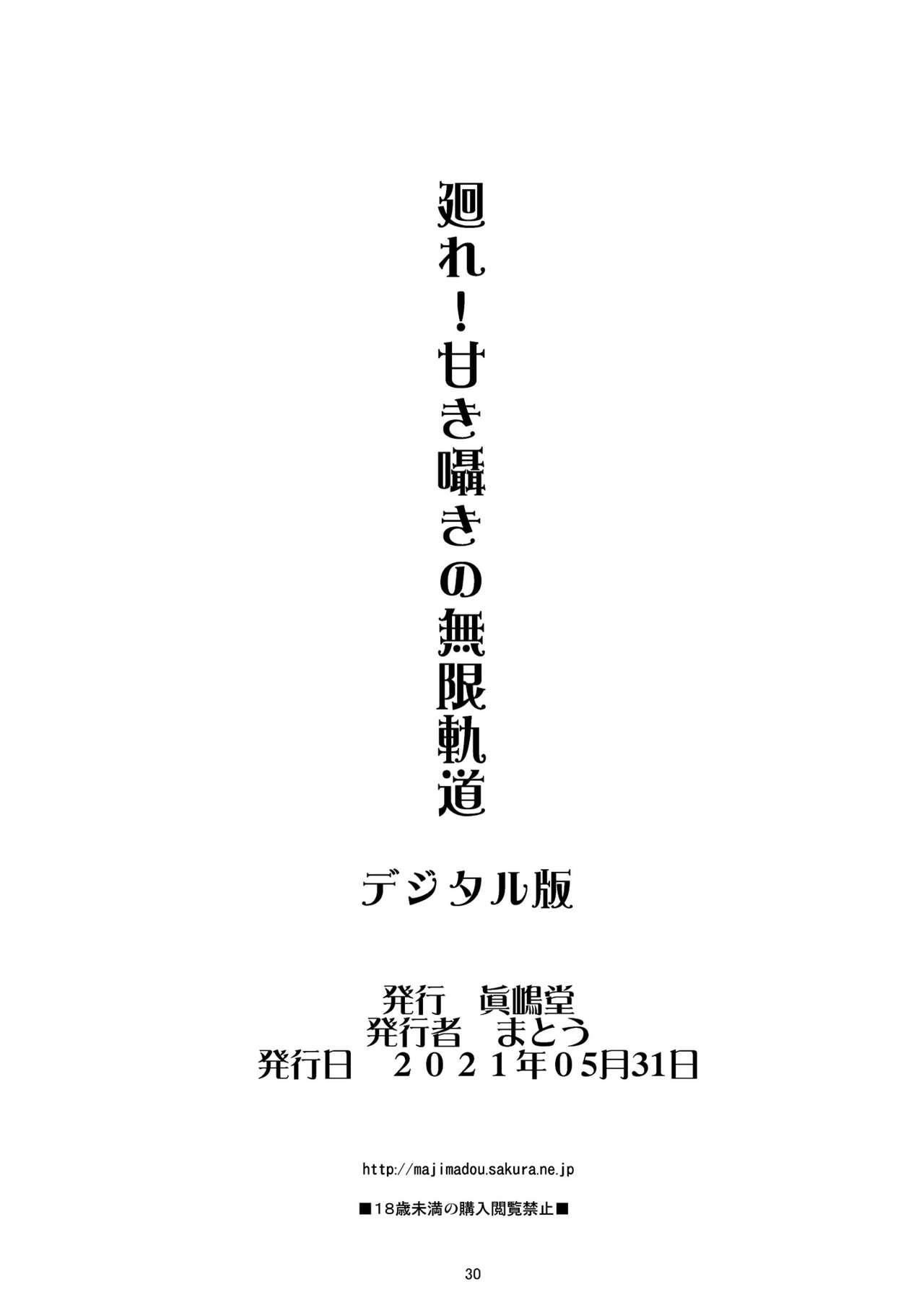 廻れ！甘き囁きの無限軌道

デジタル版

発行　眞嶋堂
発行者　まとう
発行日　２０２１年05月31日

http://majimadou.sakura.ne.jp

■18歳未満の購入閲覧禁止■

30